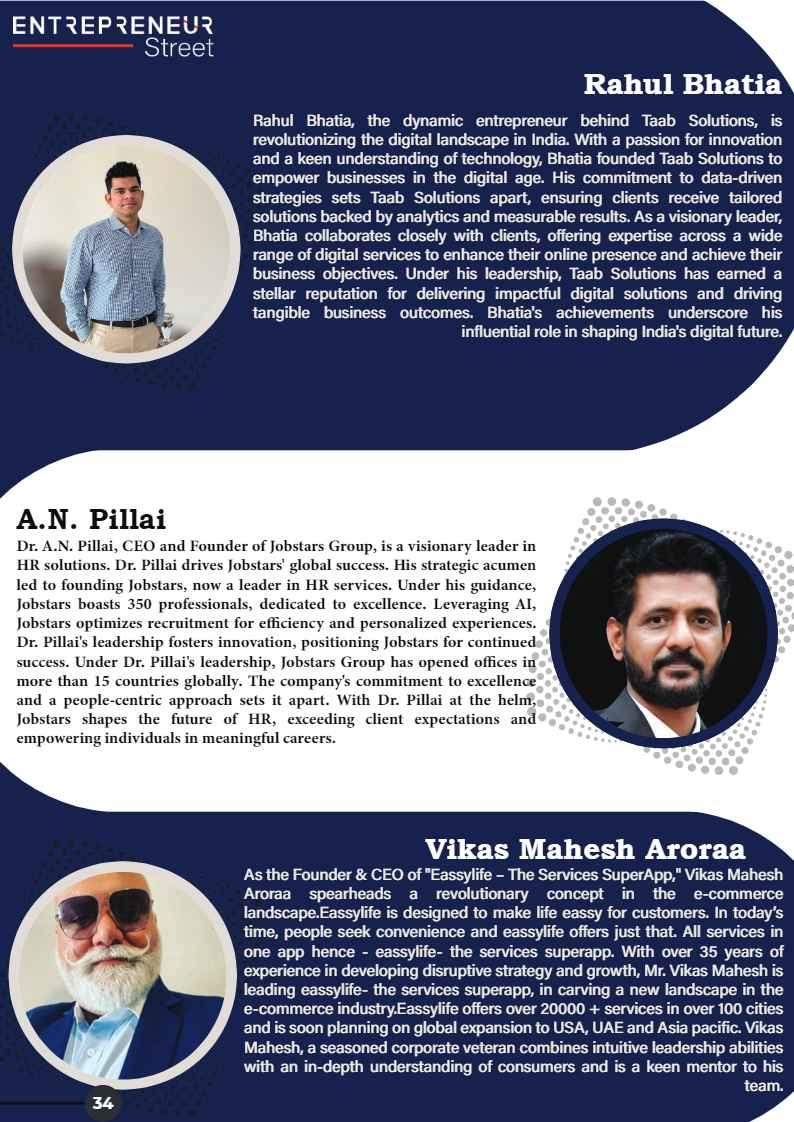 ENTREPRENEUR Street

Rahul Bhatia

Rahul Bhatia, the dynamic entrepreneur behind Taab Solutions, is revolutionizing the digital landscape in India. With a passion for innovation and a keen understanding of technology, Bhatia founded Taab Solutions to empower businesses in the digital age. His commitment to data-driven strategies sets Taab Solutions apart, ensuring clients receive tailored solutions backed by analytics and measurable results. As a visionary leader, Bhatia collaborates closely with clients, offering expertise across a wide range of digital services to enhance their online presence and achieve their business objectives. Under his leadership, Taab Solutions has earned a stellar reputation for delivering impactful digital solutions and driving tangible business outcomes. Bhatia's achievements underscore his influential role in shaping India's digital future.

A.N. Pillai

Dr. A.N. Pillai, CEO and Founder of Jobstars Group, is a visionary leader in HR solutions. Dr. Pillai drives Jobstars' global success. His strategic acumen led to founding Jobstars, now a leader in HR services. Under his guidance, Jobstars boasts 350 professionals, dedicated to excellence. Leveraging AI, Jobstars optimizes recruitment for efficiency and personalized experiences. Dr. Pillai's leadership fosters innovation, positioning Jobstars for continued success. Under Dr. Pillai's leadership, Jobstars Group has opened offices in more than 15 countries globally. The company's commitment to excellence and a people-centric approach sets it apart. With Dr. Pillai at the helm, Jobstars shapes the future of HR, exceeding client expectations and empowering individuals in meaningful careers.

Vikas Mahesh Aroraa

As the Founder & CEO of "Eassylife – The Services SuperApp," Vikas Mahesh Aroraa spearheads a revolutionary concept in the e-commerce landscape.Eassylife is designed to make life eassy for customers. In today's time, people seek convenience and eassylife offers just that. All services in one app hence - eassylife- the services superapp. With over 35 years of experience in developing disruptive strategy and growth, Mr. Vikas Mahesh is leading eassylife- the services superapp, in carving a new landscape in the e-commerce industry.Eassylife offers over 20000 + services in over 100 cities and is soon planning on global expansion to USA, UAE and Asia pacific. Vikas Mahesh, a seasoned corporate veteran combines intuitive leadership abilities with an in-depth understanding of consumers and is a keen mentor to his team.

34